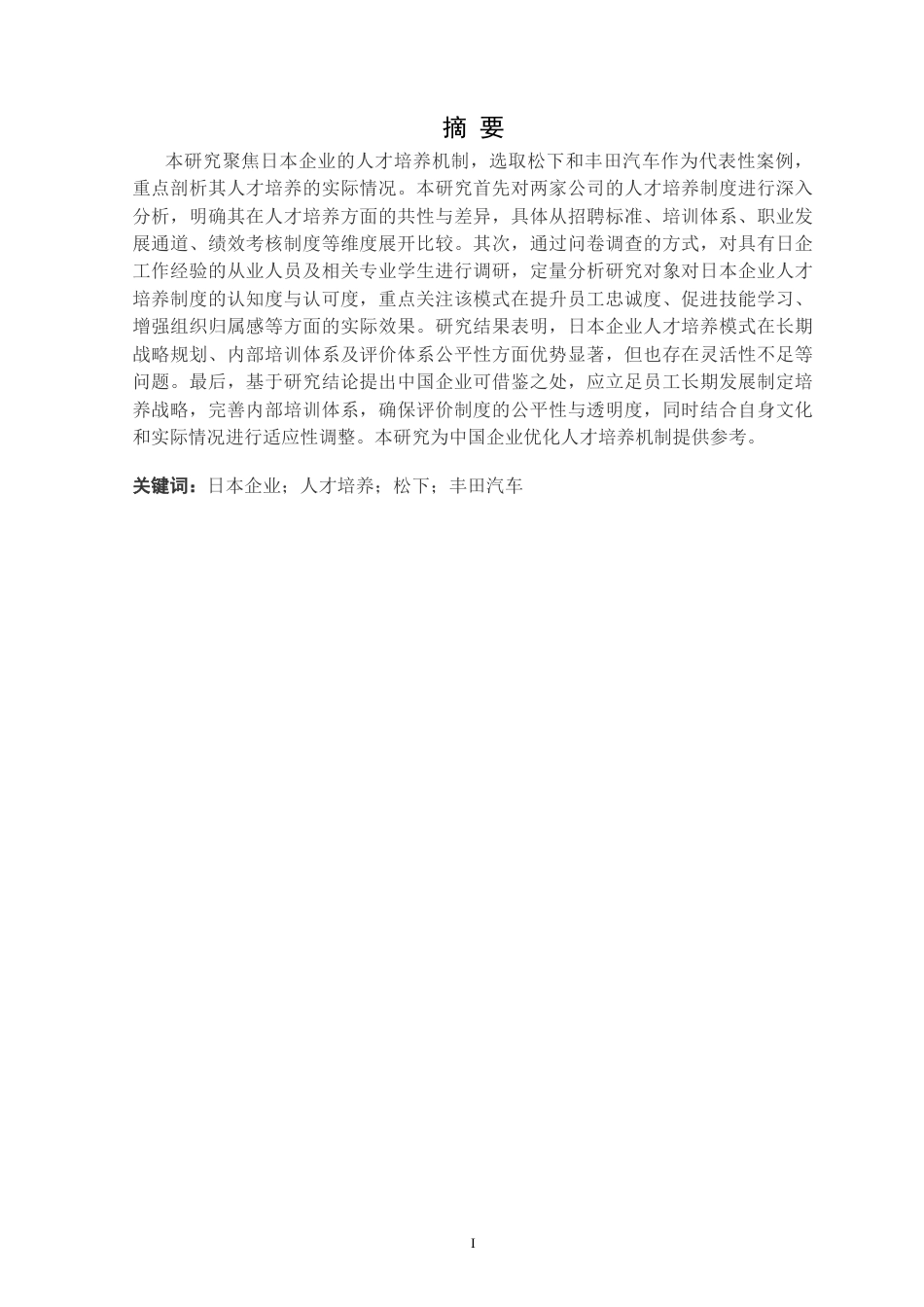 摘 要

本研究聚焦日本企业的人才培养机制，选取松下和丰田汽车作为代表性案例，重点剖析其人才培养的实际情况。本研究首先对两家公司的人才培养制度进行深入分析，明确其在人才培养方面的共性与差异，具体从招聘标准、培训体系、职业发展通道、绩效考核制度等维度展开比较。其次，通过问卷调查的方式，对具有日企工作经验的从业人员及相关专业学生进行调研，定量分析研究对象对日本企业人才培养制度的认知度与认可度，重点关注该模式在提升员工忠诚度、促进技能学习、增强组织归属感等方面的实际效果。研究结果表明，日本企业人才培养模式在长期战略规划、内部培训体系及评价体系公平性方面优势显著，但也存在灵活性不足等问题。最后，基于研究结论提出中国企业可借鉴之处，应立足员工长期发展制定培养战略，完善内部培训体系，确保评价制度的公平性与透明度，同时结合自身文化和实际情况进行适应性调整。本研究为中国企业优化人才培养机制提供参考。

关键词：日本企业；人才培养；松下；丰田汽车

I